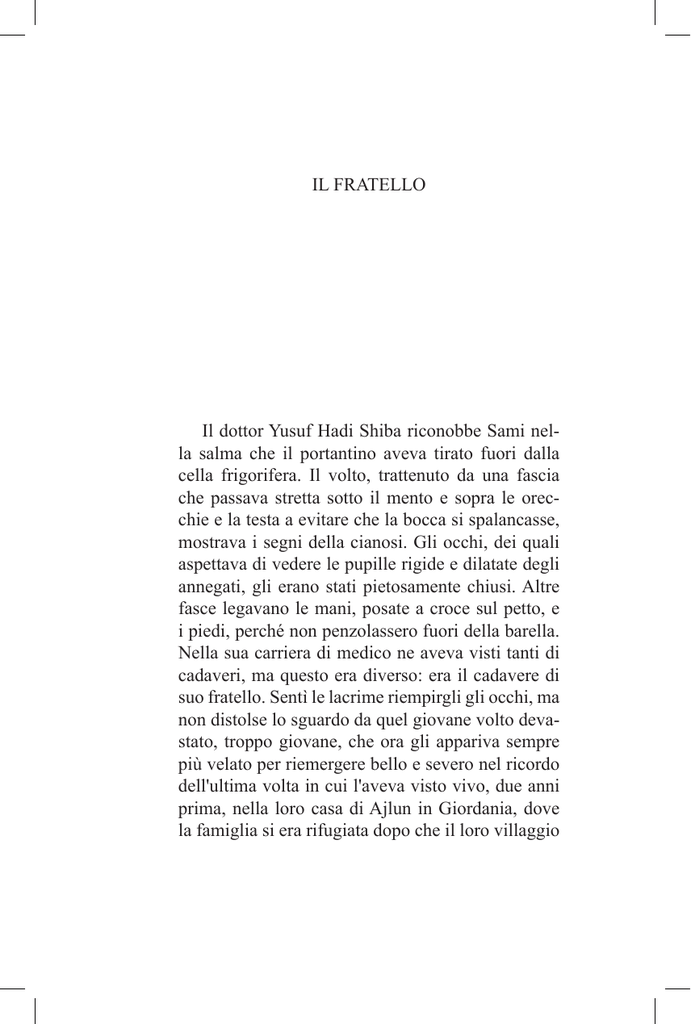 IL FRATELLO

Il dottor Yusuf Hadi Shiba riconobbe Sami nella salma che il portantino aveva tirato fuori dalla cella frigorifera. Il volto, trattenuto da una fascia che passava stretta sotto il mento e sopra le orecchie e la testa a evitare che la bocca si spalancasse, mostrava i segni della cianosi. Gli occhi, dei quali aspettava di vedere le pupille rigide e dilatate degli annegati, gli erano stati pietosamente chiusi. Altre fasce legavano le mani, posate a croce sul petto, e i piedi, perché non penzolassero fuori della barella. Nella sua carriera di medico ne aveva visti tanti di cadaveri, ma questo era diverso: era il cadavere di suo fratello. Sentì le lacrime riempirgli gli occhi, ma non distolse lo sguardo da quel giovane volto devastato, troppo giovane, che ora gli appariva sempre più velato per riemergere bello e severo nel ricordo dell'ultima volta in cui l'aveva visto vivo, due anni prima, nella loro casa di Ajlun in Giordania, dove la famiglia si era rifugiata dopo che il loro villaggio